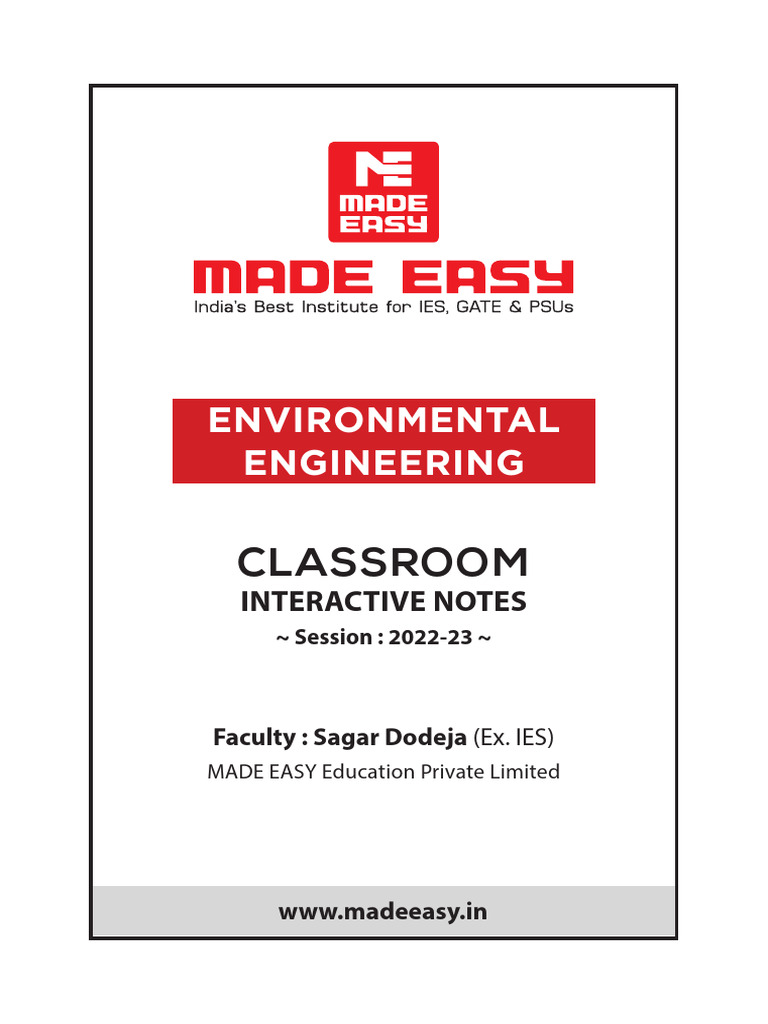 MADE EASY

MADE EASY
India's Best Institute for IES, GATE & PSUs

ENVIRONMENTAL ENGINEERING

CLASSROOM
INTERACTIVE NOTES
~ Session : 2022-23 ~

Faculty : Sagar Dodeja (Ex. IES)
MADE EASY Education Private Limited

www.madeeasy.in